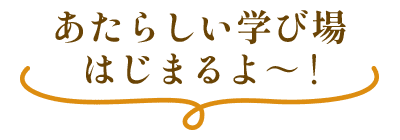 あたらしい学び場
はじまるよ〜！